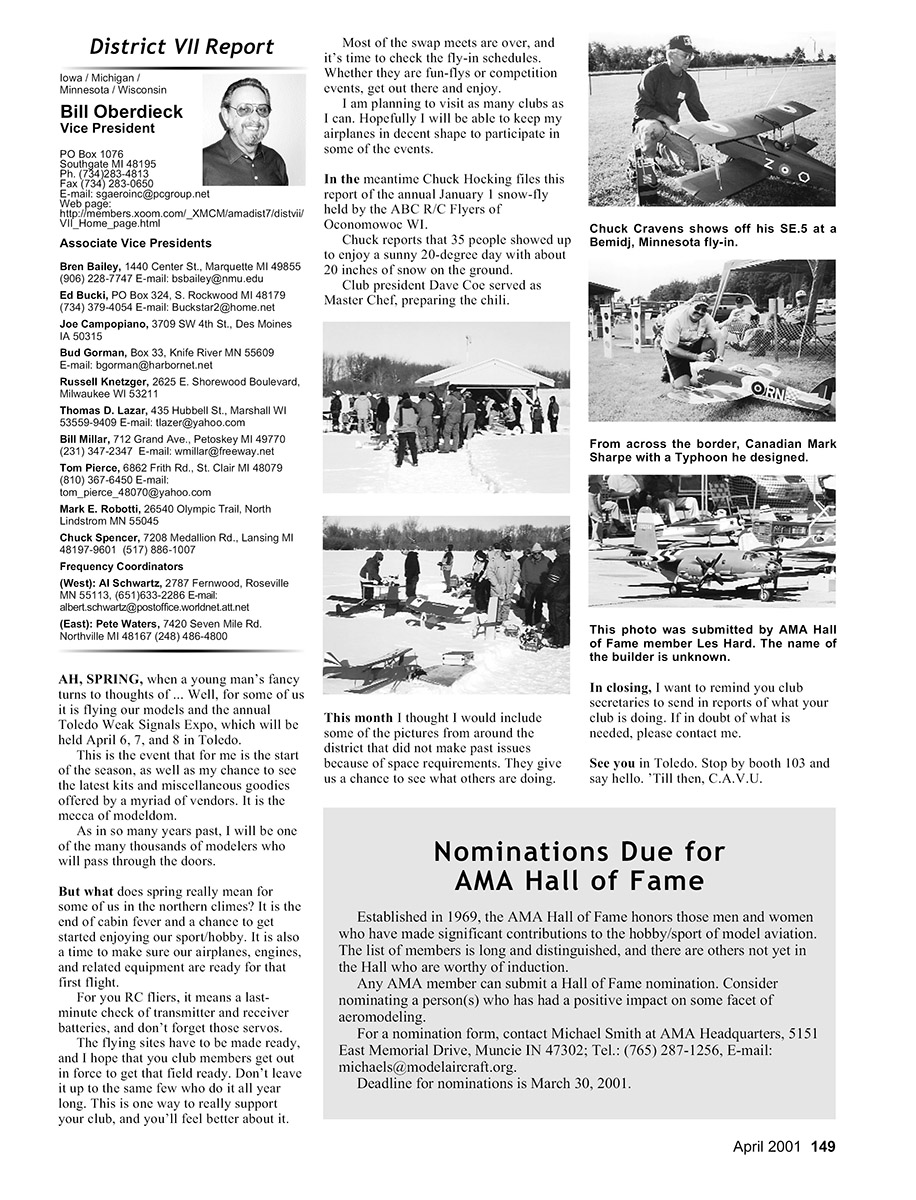 District VII Report

Iowa / Michigan / Minnesota / Wisconsin

Bill Oberdieck
Vice President

PO Box 1076
Southgate MI 48195
Ph. (734)283-4813
Fax (734) 283-0650
E-mail: sgaeroinc@pcgroup.net
Web page: http://members.xoom.com/_XMCM/amadist7/distvii/VII_Home_page.html

Associate Vice Presidents

Bren Bailey, 1440 Center St., Marquette MI 49855 (906) 228-7747 E-mail: bsbailey@nmu.edu

Ed Bucki, PO Box 324, S. Rockwood MI 48179 (734) 379-4054 E-mail: Buckstar2@home.net

Joe Campopiano, 3709 SW 4th St., Des Moines IA 50315

Bud Gorman, Box 33, Knife River MN 55609 E-mail: bgorman@harbornet.net

Russell Knetzger, 2625 E. Shorewood Boulevard, Milwaukee WI 53211

Thomas D. Lazar, 435 Hubbell St., Marshall WI 53559-9409 E-mail: tlazer@yahoo.com

Bill Millar, 712 Grand Ave., Petoskey MI 49770 (231) 347-2347 E-mail: wmillar@freeway.net

Tom Pierce, 6862 Frith Rd., St. Clair MI 48079 (810) 367-6450 E-mail: tom_pierce_48070@yahoo.com

Mark E. Robotti, 26540 Olympic Trail, North Lindstrom MN 55045

Chuck Spencer, 7208 Medallion Rd., Lansing MI 48197-9601 (517) 886-1007

Frequency Coordinators

(West): Al Schwartz, 2787 Fernwood, Roseville MN 55113, (651)633-2286 E-mail: albert.schwartz@postoffice.worldnet.att.net

(East): Pete Waters, 7420 Seven Mile Rd. Northville MI 48167 (248) 486-4800

AH, SPRING, when a young man's fancy turns to thoughts of ... Well, for some of us it is flying our models and the annual Toledo Weak Signals Expo, which will be held April 6, 7, and 8 in Toledo.

This is the event that for me is the start of the season, as well as my chance to see the latest kits and miscellaneous goodies offered by a myriad of vendors. It is the mecca of modeldom.

As in so many years past, I will be one of the many thousands of modelers who will pass through the doors.

But what does spring really mean for some of us in the northern climes? It is the end of cabin fever and a chance to get started enjoying our sport/hobby. It is also a time to make sure our airplanes, engines, and related equipment are ready for that first flight.

For you RC fliers, it means a last-minute check of transmitter and receiver batteries, and don't forget those servos.

The flying sites have to be made ready, and I hope that you club members get out in force to get that field ready. Don't leave it up to the same few who do it all year long. This is one way to really support your club, and you'll feel better about it.

Most of the swap meets are over, and it's time to check the fly-in schedules. Whether they are fun-flys or competition events, get out there and enjoy.

I am planning to visit as many clubs as I can. Hopefully I will be able to keep my airplanes in decent shape to participate in some of the events.

In the meantime Chuck Hocking files this report of the annual January 1 snow-fly held by the ABC R/C Flyers of Oconomowoc WI.

Chuck reports that 35 people showed up to enjoy a sunny 20-degree day with about 20 inches of snow on the ground.

Club president Dave Coe served as Master Chef, preparing the chili.

This month I thought I would include some of the pictures from around the district that did not make past issues because of space requirements. They give us a chance to see what others are doing.

Chuck Cravens shows off his SE.5 at a Bemidj, Minnesota fly-in.

From across the border, Canadian Mark Sharpe with a Typhoon he designed.

This photo was submitted by AMA Hall of Fame member Les Hard. The name of the builder is unknown.

In closing, I want to remind you club secretaries to send in reports of what your club is doing. If in doubt of what is needed, please contact me.

See you in Toledo. Stop by booth 103 and say hello. 'Till then, C.A.V.U.

Nominations Due for AMA Hall of Fame

Established in 1969, the AMA Hall of Fame honors those men and women who have made significant contributions to the hobby/sport of model aviation. The list of members is long and distinguished, and there are others not yet in the Hall who are worthy of induction.

Any AMA member can submit a Hall of Fame nomination. Consider nominating a person(s) who has had a positive impact on some facet of aeromodeling.

For a nomination form, contact Michael Smith at AMA Headquarters, 5151 East Memorial Drive, Muncie IN 47302; Tel.: (765) 287-1256, E-mail: michaels@modelaircraft.org.

Deadline for nominations is March 30, 2001.

April 2001 149